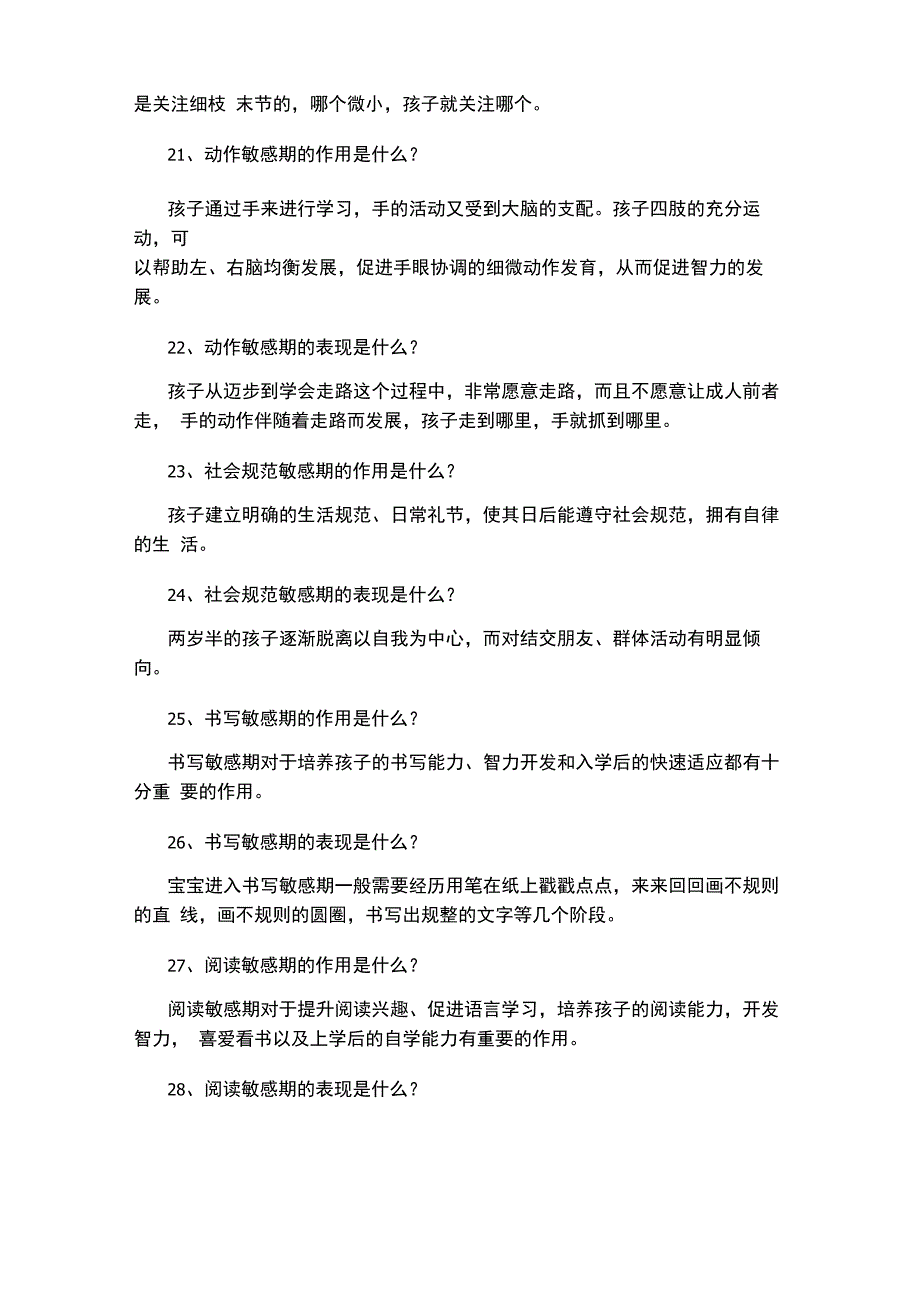 是关注细枝 末节的，哪个微小，孩子就关注哪个。

21、动作敏感期的作用是什么？

孩子通过手来进行学习，手的活动又受到大脑的支配。孩子四肢的充分运动，可以帮助左、右脑均衡发展，促进手眼协调的细微动作发育，从而促进智力的发展。

22、动作敏感期的表现是什么？

孩子从迈步到学会走路这个过程中，非常愿意走路，而且不愿意让成人前者走， 手的动作伴随着走路而发展，孩子走到哪里，手就抓到哪里。

23、社会规范敏感期的作用是什么？

孩子建立明确的生活规范、日常礼节，使其日后能遵守社会规范，拥有自律的生 活。

24、社会规范敏感期的表现是什么？

两岁半的孩子逐渐脱离以自我为中心，而对结交朋友、群体活动有明显倾向。

25、书写敏感期的作用是什么？

书写敏感期对于培养孩子的书写能力、智力开发和入学后的快速适应都有十分重 要的作用。

26、书写敏感期的表现是什么？

宝宝进入书写敏感期一般需要经历用笔在纸上戳戳点点，来来回回画不规则的直 线，画不规则的圆圈，书写出规整的文字等几个阶段。

27、阅读敏感期的作用是什么？

阅读敏感期对于提升阅读兴趣、促进语言学习，培养孩子的阅读能力，开发智力， 喜爱看书以及上学后的自学能力有重要的作用。

28、阅读敏感期的表现是什么？